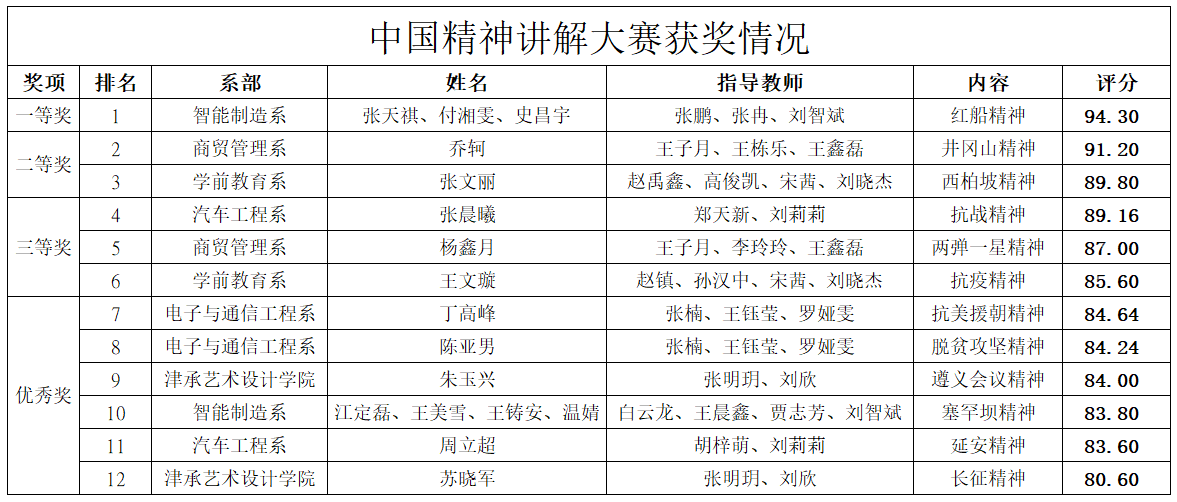 中国精神讲解大赛获奖情况

| 奖项 | 排名 | 系部 | 姓名 | 指导教师 | 内容 | 评分 |
|---|---|---|---|---|---|---|
| 一等奖 | 1 | 智能制造系 | 张天祺、付湘雯、史昌宇 | 张鹏、张冉、刘智斌 | 红船精神 | 94.30 |
| 二等奖 | 2 | 商贸管理系 | 乔轲 | 王子月、王栋乐、王鑫磊 | 井冈山精神 | 91.20 |
|  | 3 | 学前教育系 | 张文丽 | 赵禹鑫、高俊凯、宋茜、刘晓杰 | 西柏坡精神 | 89.80 |
| 三等奖 | 4 | 汽车工程系 | 张晨曦 | 郑天新、刘莉莉 | 抗战精神 | 89.16 |
|  | 5 | 商贸管理系 | 杨鑫月 | 王子月、李玲玲、王鑫磊 | 两弹一星精神 | 87.00 |
|  | 6 | 学前教育系 | 王文璇 | 赵镇、孙汉中、宋茜、刘晓杰 | 抗疫精神 | 85.60 |
| 优秀奖 | 7 | 电子与通信工程系 | 丁高峰 | 张楠、王钰莹、罗娅雯 | 抗美援朝精神 | 84.64 |
|  | 8 | 电子与通信工程系 | 陈亚男 | 张楠、王钰莹、罗娅雯 | 脱贫攻坚精神 | 84.24 |
|  | 9 | 津承艺术设计学院 | 朱玉兴 | 张明玥、刘欣 | 遵义会议精神 | 84.00 |
|  | 10 | 智能制造系 | 江定磊、王美雪、王铸安、温婧 | 白云龙、王晨鑫、贾志芳、刘智斌 | 塞罕坝精神 | 83.80 |
|  | 11 | 汽车工程系 | 周立超 | 胡梓萌、刘莉莉 | 延安精神 | 83.60 |
|  | 12 | 津承艺术设计学院 | 苏晓军 | 张明玥、刘欣 | 长征精神 | 80.60 |